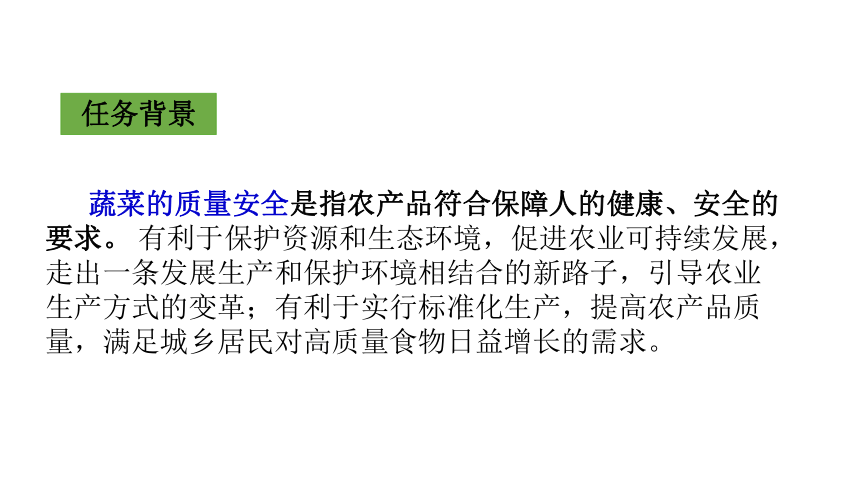 任务背景

蔬菜的质量安全是指农产品符合保障人的健康、安全的要求。 有利于保护资源和生态环境，促进农业可持续发展，走出一条发展生产和保护环境相结合的新路子，引导农业生产方式的变革；有利于实行标准化生产，提高农产品质量，满足城乡居民对高质量食物日益增长的需求。